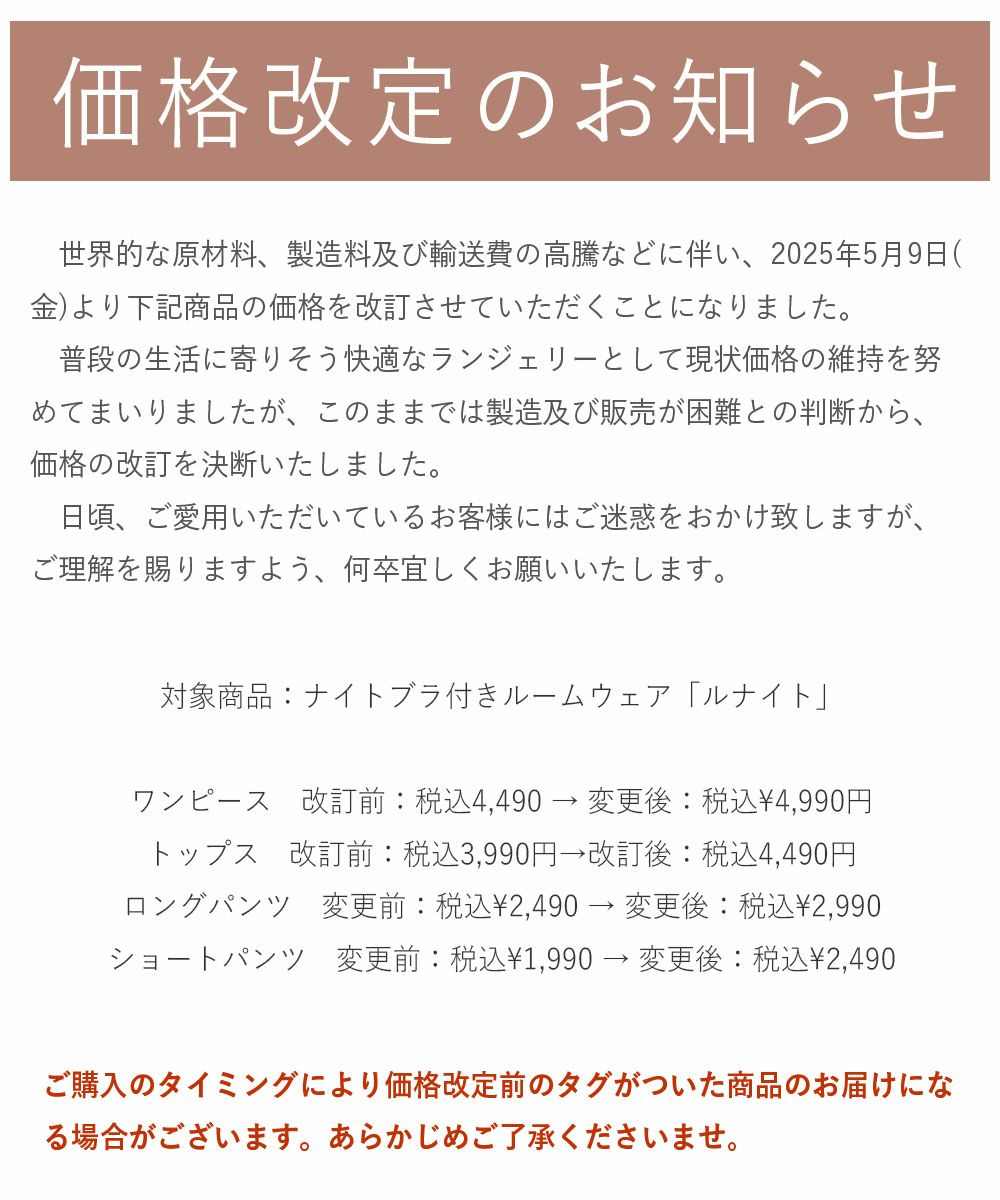 価格改定のお知らせ

世界的な原材料、製造料及び輸送費の高騰などに伴い、2025年5月9日(金)より下記商品の価格を改訂させていただくことになりました。
普段の生活に寄りそう快適なランジェリーとして現状価格の維持を努めてまいりましたが、このままでは製造及び販売が困難との判断から、価格の改訂を決断いたしました。
日頃、ご愛用いただいているお客様にはご迷惑をおかけ致しますが、ご理解を賜りますよう、何卒宜しくお願いいたします。

対象商品：ナイトブラ付きルームウェア「ルナイト」

ワンピース　改訂前：税込4,490 → 変更後：税込¥4,990円
トップス　改訂前：税込3,990円→改訂後：税込4,490円
ロングパンツ　変更前：税込¥2,490 → 変更後：税込¥2,990
ショートパンツ　変更前：税込¥1,990 → 変更後：税込¥2,490

ご購入のタイミングにより価格改定前のタグがついた商品のお届けになる場合がございます。あらかじめご了承くださいませ。